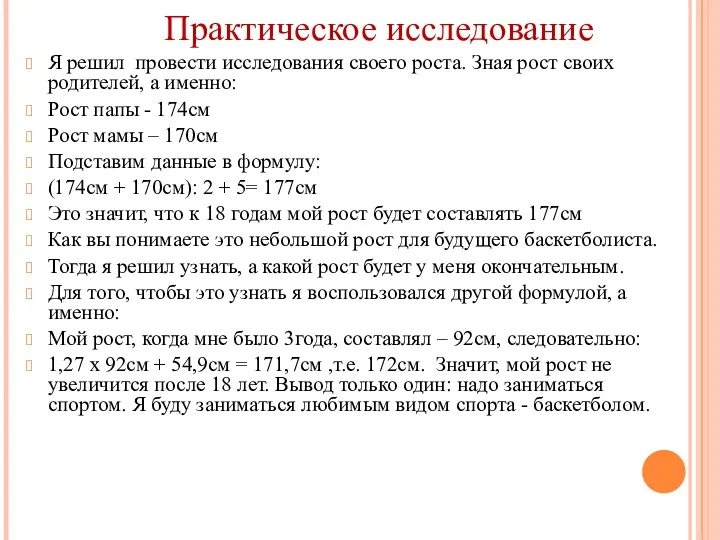 Практическое исследование

Я решил провести исследования своего роста. Зная рост своих родителей, а именно:

Рост папы - 174см

Рост мамы – 170см

Подставим данные в формулу:

(174см + 170см): 2 + 5= 177см

Это значит, что к 18 годам мой рост будет составлять 177см

Как вы понимаете это небольшой рост для будущего баскетболиста.

Тогда я решил узнать, а какой рост будет у меня окончательным.

Для того, чтобы это узнать я воспользовался другой формулой, а именно:

Мой рост, когда мне было 3года, составлял – 92см, следовательно:

1,27 х 92см + 54,9см = 171,7см ,т.е. 172см. Значит, мой рост не увеличится после 18 лет. Вывод только один: надо заниматься спортом. Я буду заниматься любимым видом спорта - баскетболом.